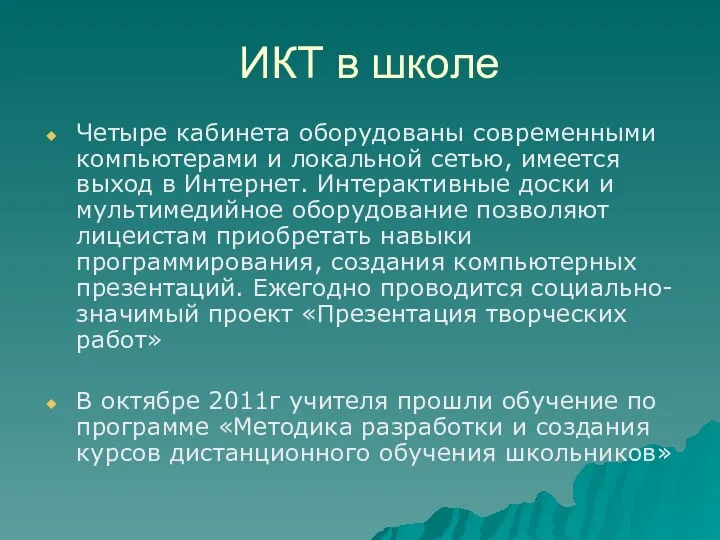 ИКТ в школе

Четыре кабинета оборудованы современными компьютерами и локальной сетью, имеется выход в Интернет. Интерактивные доски и мультимедийное оборудование позволяют лицеистам приобретать навыки программирования, создания компьютерных презентаций. Ежегодно проводится социально-значимый проект «Презентация творческих работ»

В октябре 2011г учителя прошли обучение по программе «Методика разработки и создания курсов дистанционного обучения школьников»